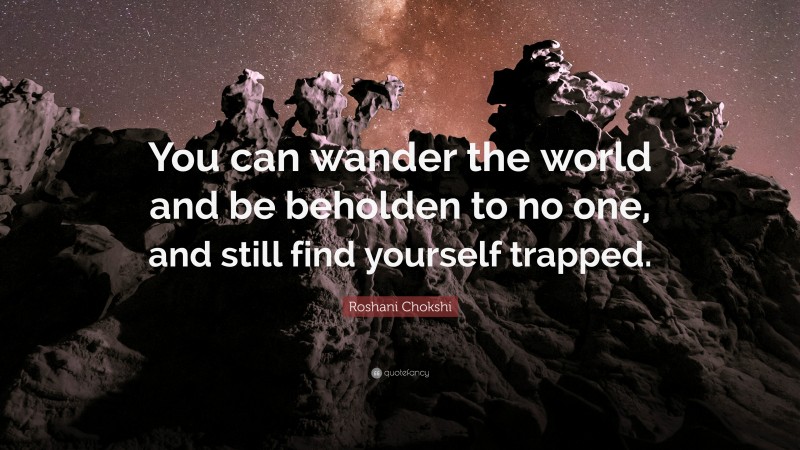 You can wander the world and be beholden to no one, and still find yourself trapped.

Roshani Chokshi

quotefancy